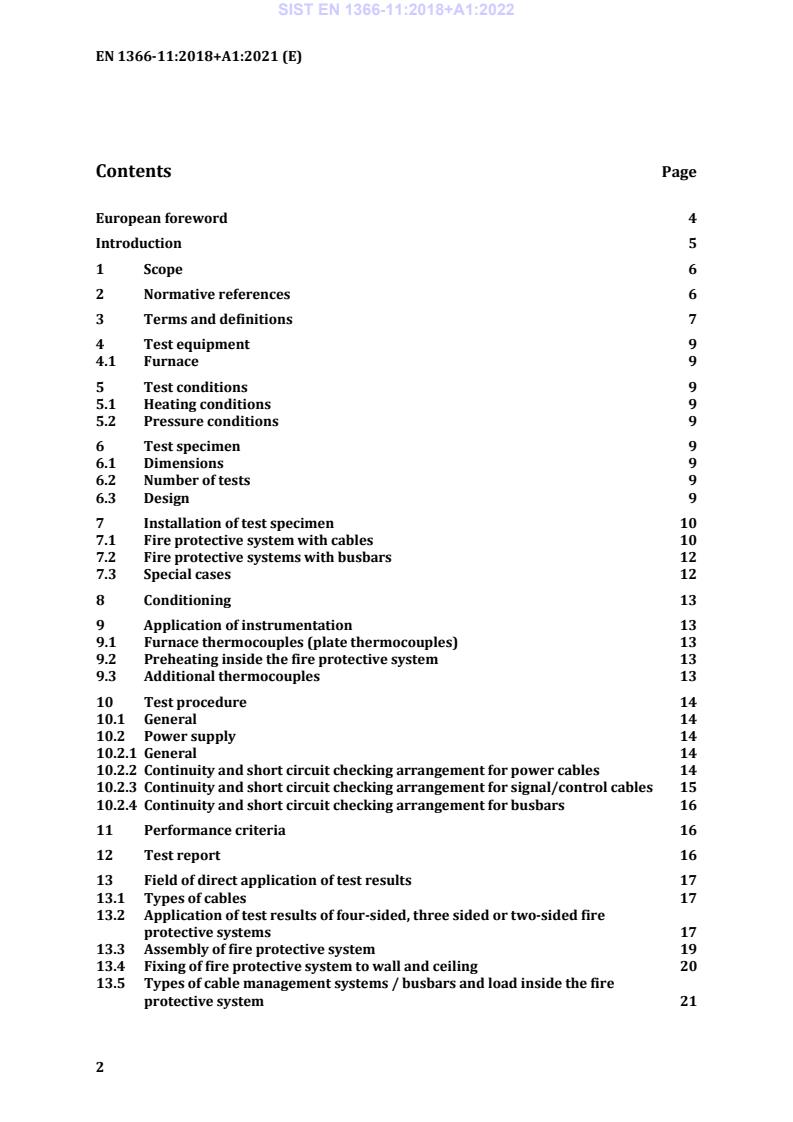 SIST EN 1366-11:2018+A1:2022

EN 1366-11:2018+A1:2021 (E)

Contents Page

European foreword 4

Introduction 5

1 Scope 6

2 Normative references 6

3 Terms and definitions 7

4 Test equipment 9
4.1 Furnace 9

5 Test conditions 9
5.1 Heating conditions 9
5.2 Pressure conditions 9

6 Test specimen 9
6.1 Dimensions 9
6.2 Number of tests 9
6.3 Design 9

7 Installation of test specimen 10
7.1 Fire protective system with cables 10
7.2 Fire protective systems with busbars 12
7.3 Special cases 12

8 Conditioning 13

9 Application of instrumentation 13
9.1 Furnace thermocouples (plate thermocouples) 13
9.2 Preheating inside the fire protective system 13
9.3 Additional thermocouples 13

10 Test procedure 14
10.1 General 14
10.2 Power supply 14
10.2.1 General 14
10.2.2 Continuity and short circuit checking arrangement for power cables 14
10.2.3 Continuity and short circuit checking arrangement for signal/control cables 15
10.2.4 Continuity and short circuit checking arrangement for busbars 16

11 Performance criteria 16

12 Test report 16

13 Field of direct application of test results 17
13.1 Types of cables 17
13.2 Application of test results of four-sided, three sided or two-sided fire protective systems 17
13.3 Assembly of fire protective system 19
13.4 Fixing of fire protective system to wall and ceiling 20
13.5 Types of cable management systems / busbars and load inside the fire protective system 21

2